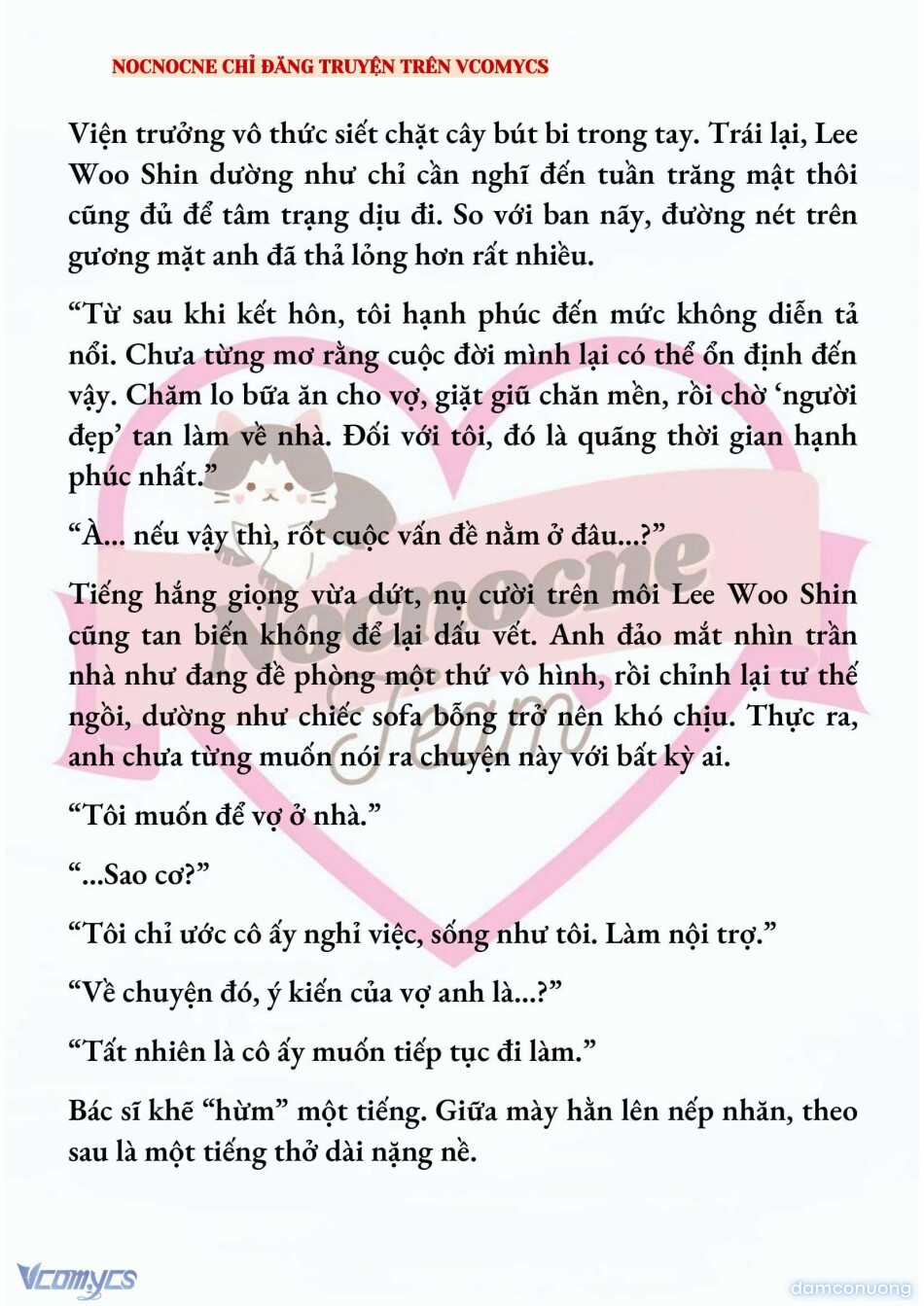 NOCNOCNE CHỈ ĐĂNG TRUYỆN TRÊN VCOMYCS

Viện trưởng vô thức siết chặt cây bút bi trong tay. Trái lại, Lee Woo Shin dường như chỉ cần nghĩ đến tuần trăng mật thôi cũng đủ để tâm trạng dịu đi. So với ban nãy, đường nét trên gương mặt anh đã thả lỏng hơn rất nhiều.

“Từ sau khi kết hôn, tôi hạnh phúc đến mức không diễn tả nổi. Chưa từng mơ rằng cuộc đời mình lại có thể ổn định đến vậy. Chăm lo bữa ăn cho vợ, giặt giũ chăn mền, rồi chờ ‘người đẹp’ tan làm về nhà. Đối với tôi, đó là quãng thời gian hạnh phúc nhất.”

“À... nếu vậy thì, rốt cuộc vấn đề nằm ở đâu...?”

Tiếng hắng giọng vừa dứt, nụ cười trên môi Lee Woo Shin cũng tan biến không để lại dấu vết. Anh đảo mắt nhìn trần nhà như đang đề phòng một thứ vô hình, rồi chỉnh lại tư thế ngồi, dường như chiếc sofa bỗng trở nên khó chịu. Thực ra, anh chưa từng muốn nói ra chuyện này với bất kỳ ai.

“Tôi muốn để vợ ở nhà.”

“...Sao cơ?”

“Tôi chỉ ước cô ấy nghỉ việc, sống như tôi. Làm nội trợ.”

“Về chuyện đó, ý kiến của vợ anh là...?”

“Tất nhiên là cô ấy muốn tiếp tục đi làm.”

Bác sĩ khẽ “hừm” một tiếng. Giữa mày hằn lên nếp nhăn, theo sau là một tiếng thở dài nặng nề.

Nocnocne Team

Vcomycs

damconuong